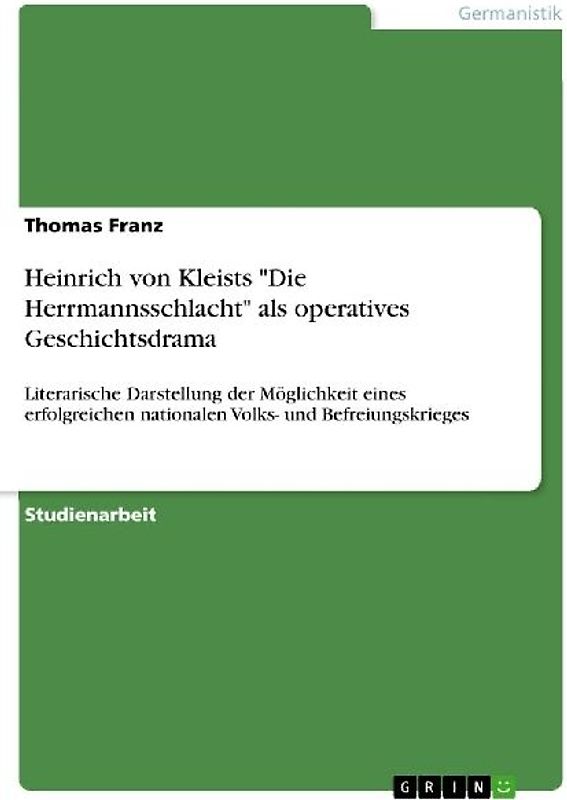 Germanistik

Thomas Franz

Heinrich von Kleists "Die Herrmannsschlacht" als operatives Geschichtsdrama

Literarische Darstellung der Möglichkeit eines erfolgreichen nationalen Volks- und Befreiungskrieges

Studienarbeit

GRIN